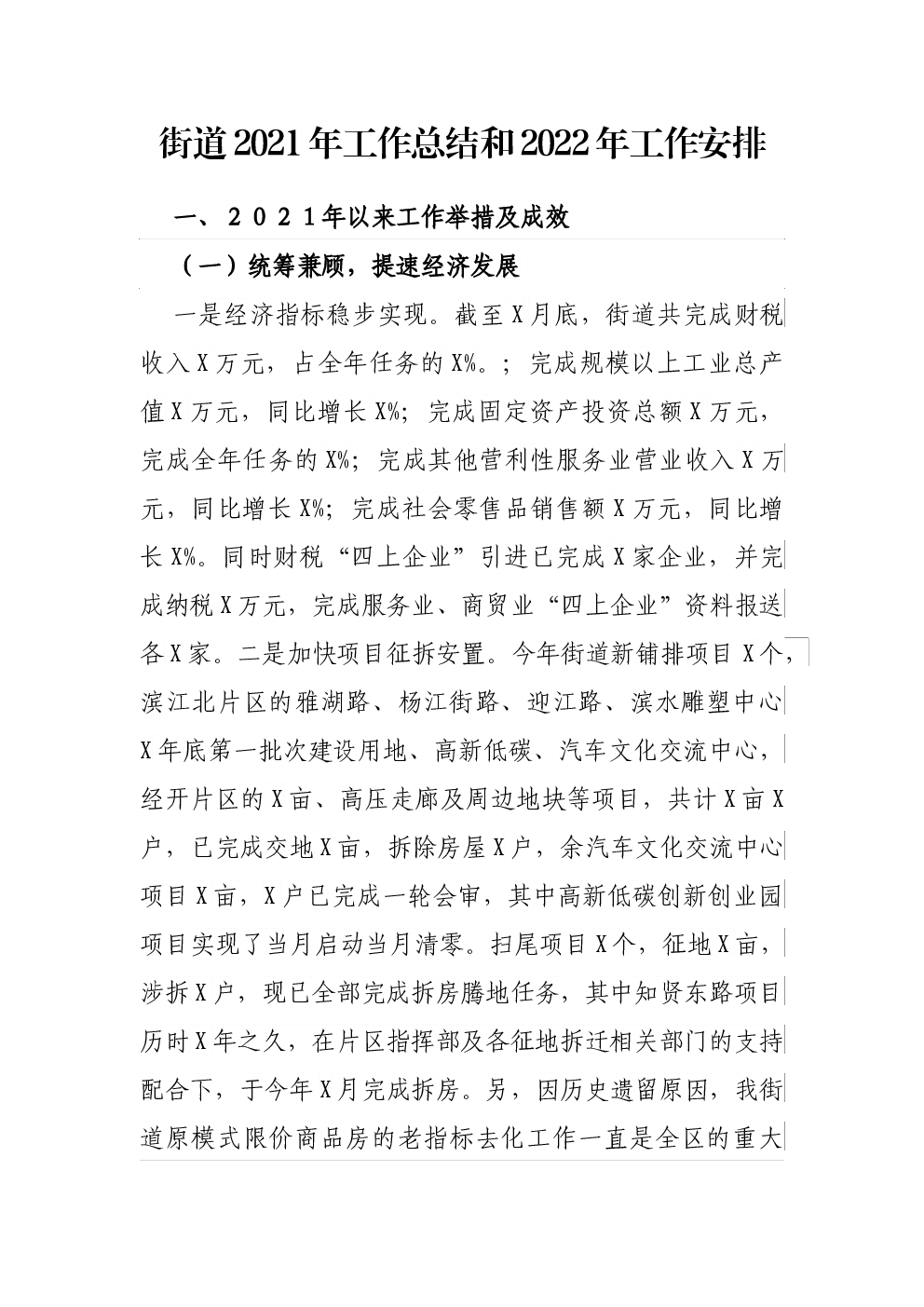 街道2021年工作总结和2022年工作安排

一、２０２１年以来工作举措及成效

（一）统筹兼顾，提速经济发展

一是经济指标稳步实现。截至X月底，街道共完成财税收入X万元，占全年任务的X%。；完成规模以上工业总产值X万元，同比增长X%；完成固定资产投资总额X万元，完成全年任务的X%；完成其他营利性服务业营业收入X万元，同比增长X%；完成社会零售品销售额X万元，同比增长X%。同时财税“四上企业”引进已完成X家企业，并完成纳税X万元，完成服务业、商贸业“四上企业”资料报送各X家。二是加快项目征拆安置。今年街道新铺排项目X个，滨江北片区的雅湖路、杨江街路、迎江路、滨水雕塑中心X年底第一批次建设用地、高新低碳、汽车文化交流中心，经开片区的X亩、高压走廊及周边地块等项目，共计X亩X户，已完成交地X亩，拆除房屋X户，余汽车文化交流中心项目X亩，X户已完成一轮会审，其中高新低碳创新创业园项目实现了当月启动当月清零。扫尾项目X个，征地X亩，涉拆X户，现已全部完成拆房腾地任务，其中知贤东路项目历时X年之久，在片区指挥部及各征地拆迁相关部门的支持配合下，于今年X月完成拆房。另，因历史遗留原因，我街道原模式限价商品房的老指标去化工作一直是全区的重大